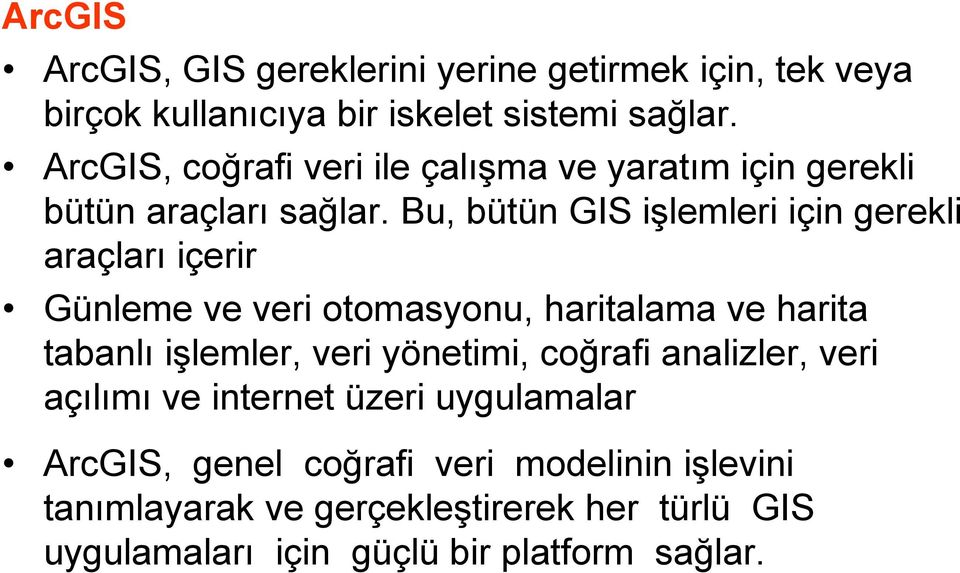 ArcGIS

• ArcGIS, GIS gereklerini yerine getirmek için, tek veya birçok kullanıcıya bir iskelet sistemi sağlar.

• ArcGIS, coğrafi veri ile çalışma ve yaratım için gerekli bütün araçları sağlar. Bu, bütün GIS işlemleri için gerekli araçları içerir

• Günleme ve veri otomasyonu, haritalama ve harita tabanlı işlemler, veri yönetimi, coğrafi analizler, veri açılımı ve internet üzeri uygulamalar

• ArcGIS, genel coğrafi veri modelinin işlevini tanımlayarak ve gerçekleştirerek her türlü GIS uygulamaları için güçlü bir platform sağlar.